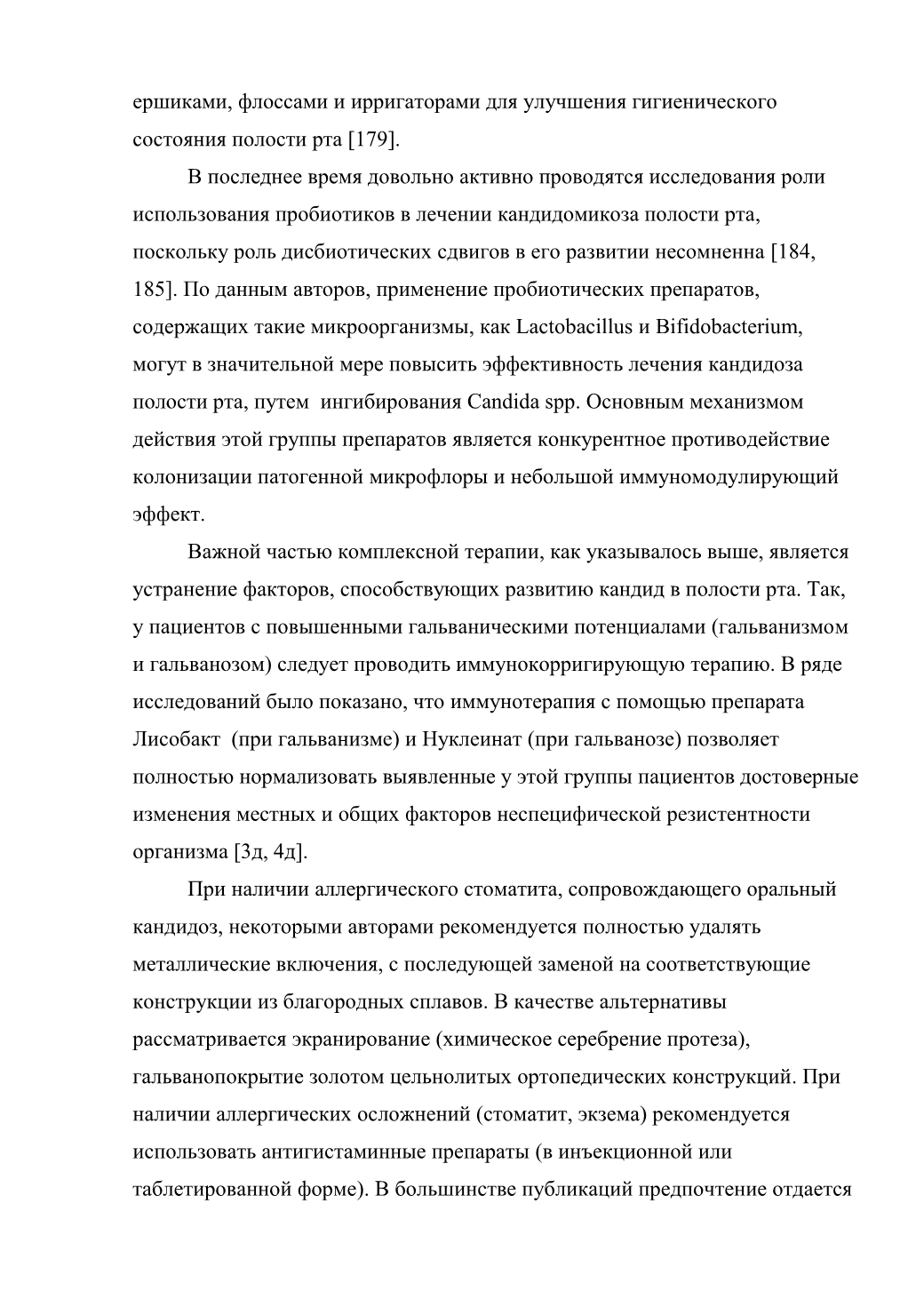 ершиками, флоссами и ирригаторами для улучшения гигиенического состояния полости рта [179].

В последнее время довольно активно проводятся исследования роли использования пробиотиков в лечении кандидомикоза полости рта, поскольку роль дисбиотических сдвигов в его развитии несомненна [184, 185]. По данным авторов, применение пробиотических препаратов, содержащих такие микроорганизмы, как Lactobacillus и Bifidobacterium, могут в значительной мере повысить эффективность лечения кандидоза полости рта, путем ингибирования Candida spp. Основным механизмом действия этой группы препаратов является конкурентное противодействие колонизации патогенной микрофлоры и небольшой иммуномодулирующий эффект.

Важной частью комплексной терапии, как указывалось выше, является устранение факторов, способствующих развитию кандид в полости рта. Так, у пациентов с повышенными гальваническими потенциалами (гальванизмом и гальванозом) следует проводить иммунокорригирующую терапию. В ряде исследований было показано, что иммунотерапия с помощью препарата Лисобакт (при гальванизме) и Нуклеинат (при гальванозе) позволяет полностью нормализовать выявленные у этой группы пациентов достоверные изменения местных и общих факторов неспецифической резистентности организма [3д, 4д].

При наличии аллергического стоматита, сопровождающего оральный кандидоз, некоторыми авторами рекомендуется полностью удалять металлические включения, с последующей заменой на соответствующие конструкции из благородных сплавов. В качестве альтернативы рассматривается экранирование (химическое серебрение протеза), гальванопокрытие золотом цельнолитых ортопедических конструкций. При наличии аллергических осложнений (стоматит, экзема) рекомендуется использовать антигистаминные препараты (в инъекционной или таблетированной форме). В большинстве публикаций предпочтение отдается